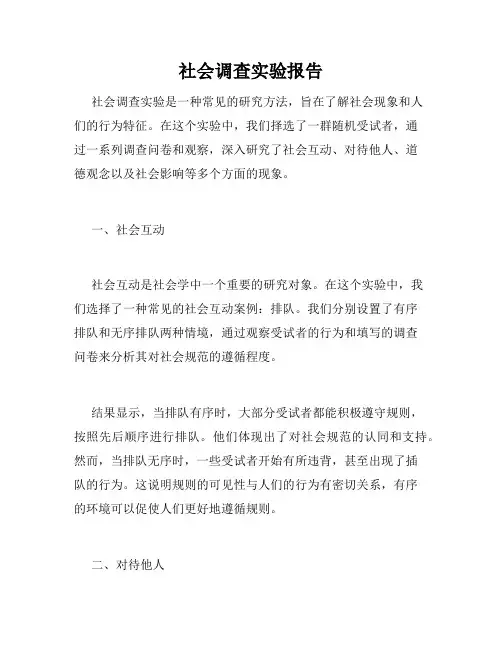 社会调查实验报告

社会调查实验是一种常见的研究方法，旨在了解社会现象和人们的行为特征。在这个实验中，我们择选了一群随机受试者，通过一系列调查问卷和观察，深入研究了社会互动、对待他人、道德观念以及社会影响等多个方面的现象。

一、社会互动

社会互动是社会学中一个重要的研究对象。在这个实验中，我们选择了一种常见的社会互动案例：排队。我们分别设置了有序排队和无序排队两种情境，通过观察受试者的行为和填写的调查问卷来分析其对社会规范的遵循程度。

结果显示，当排队有序时，大部分受试者都能积极遵守规则，按照先后顺序进行排队。他们体现出了对社会规范的认同和支持。然而，当排队无序时，一些受试者开始有所违背，甚至出现了插队的行为。这说明规则的可见性与人们的行为有密切关系，有序的环境可以促使人们更好地遵循规则。

二、对待他人